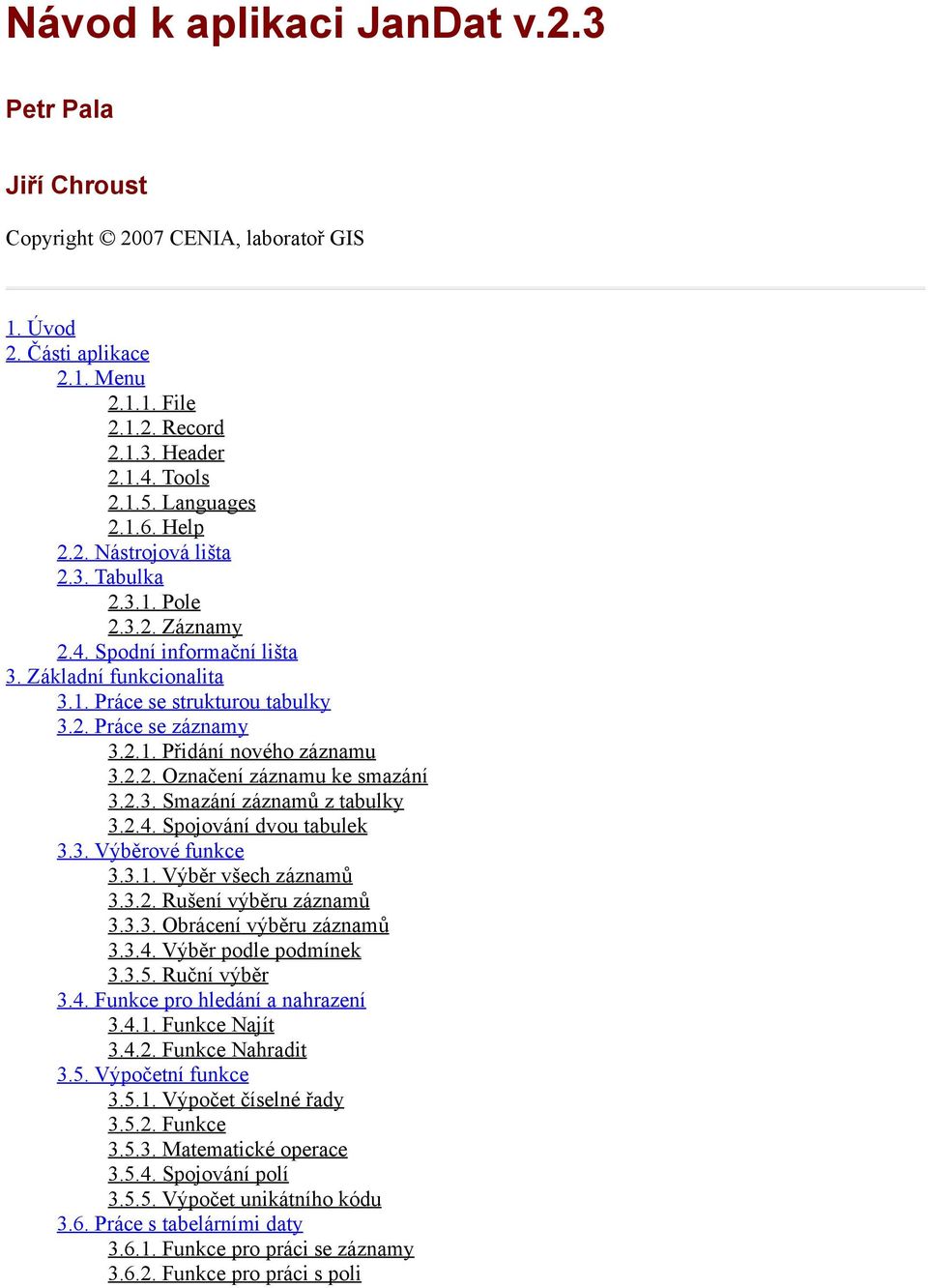 Návod k aplikaci JanDat v.2.3

Petr Pala

Jiří Chroust

Copyright © 2007 CENIA, laboratoř GIS

1. Úvod
2. Části aplikace
2.1. Menu
2.1.1. File
2.1.2. Record
2.1.3. Header
2.1.4. Tools
2.1.5. Languages
2.1.6. Help
2.2. Nástrojová lišta
2.3. Tabulka
2.3.1. Pole
2.3.2. Záznamy
2.4. Spodní informační lišta
3. Základní funkcionalita
3.1. Práce se strukturou tabulky
3.2. Práce se záznamy
3.2.1. Přidání nového záznamu
3.2.2. Označení záznamu ke smazání
3.2.3. Smazání záznamů z tabulky
3.2.4. Spojování dvou tabulek
3.3. Výběrové funkce
3.3.1. Výběr všech záznamů
3.3.2. Rušení výběru záznamů
3.3.3. Obrácení výběru záznamů
3.3.4. Výběr podle podmínek
3.3.5. Ruční výběr
3.4. Funkce pro hledání a nahrazení
3.4.1. Funkce Najít
3.4.2. Funkce Nahradit
3.5. Výpočetní funkce
3.5.1. Výpočet číselné řady
3.5.2. Funkce
3.5.3. Matematické operace
3.5.4. Spojování polí
3.5.5. Výpočet unikátního kódu
3.6. Práce s tabelárními daty
3.6.1. Funkce pro práci se záznamy
3.6.2. Funkce pro práci s poli